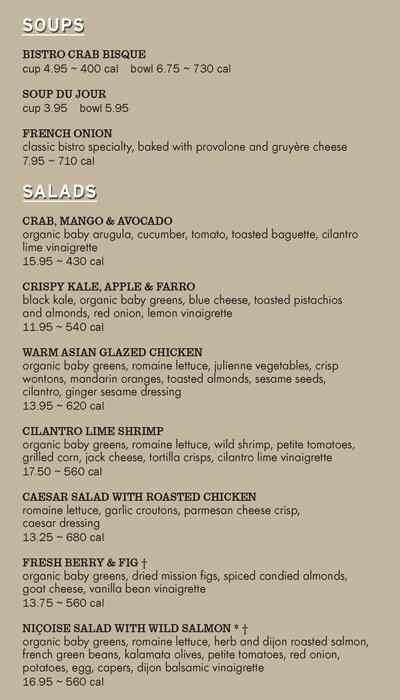 SOUPS

BISTRO CRAB BISQUE
cup 4.95 ~ 400 cal   bowl 6.75 ~ 730 cal

SOUP DU JOUR
cup 3.95   bowl 5.95

FRENCH ONION
classic bistro specialty, baked with provolone and gruyère cheese
7.95 ~ 710 cal

SALADS

CRAB, MANGO & AVOCADO
organic baby arugula, cucumber, tomato, toasted baguette, cilantro lime vinaigrette
15.95 ~ 430 cal

CRISPY KALE, APPLE & FARRO
black kale, organic baby greens, blue cheese, toasted pistachios and almonds, red onion, lemon vinaigrette
11.95 ~ 540 cal

WARM ASIAN GLAZED CHICKEN
organic baby greens, romaine lettuce, julienne vegetables, crisp wontons, mandarin oranges, toasted almonds, sesame seeds, cilantro, ginger sesame dressing
13.95 ~ 620 cal

CILANTRO LIME SHRIMP
organic baby greens, romaine lettuce, wild shrimp, petite tomatoes, grilled corn, jack cheese, tortilla crisps, cilantro lime vinaigrette
17.50 ~ 560 cal

CAESAR SALAD WITH ROASTED CHICKEN
romaine lettuce, garlic croutons, parmesan cheese crisp, caesar dressing
13.25 ~ 680 cal

FRESH BERRY & FIG †
organic baby greens, dried mission figs, spiced candied almonds, goat cheese, vanilla bean vinaigrette
13.75 ~ 560 cal

NIÇOISE SALAD WITH WILD SALMON * †
organic baby greens, romaine lettuce, herb and dijon roasted salmon, french green beans, kalamata olives, petite tomatoes, red onion, potatoes, egg, capers, dijon balsamic vinaigrette
16.95 ~ 560 cal